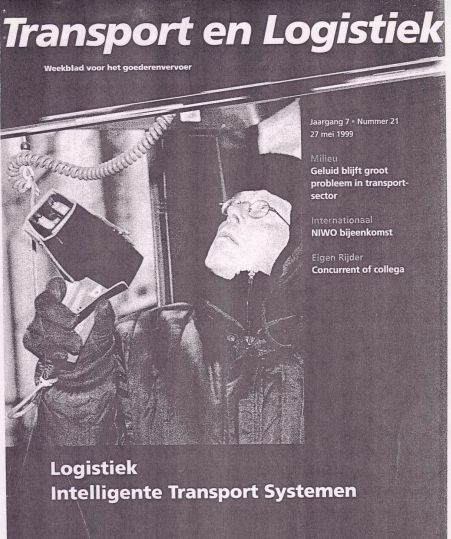 Transport en Logistiek

Weekblad voor het goederenvervoer

Jaargang 7 • Nummer 21
27 mei 1999

Milieu
Geluid blijft groot probleem in transportsector

Internationaal
NIWO bijeenkomst

Eigen Rijder
Concurrent of collega

Logistiek
Intelligente Transport Systemen